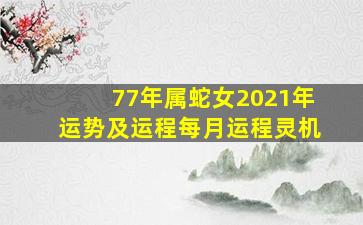 77年属蛇女2021年
运势及运程每月运程灵机